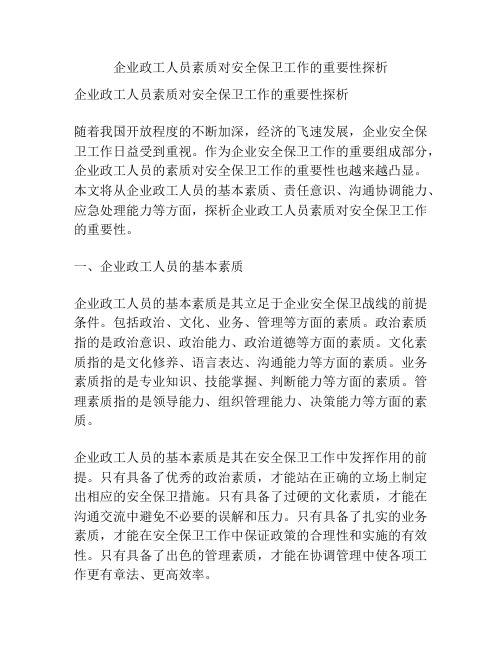 企业政工人员素质对安全保卫工作的重要性探析

企业政工人员素质对安全保卫工作的重要性探析

随着我国开放程度的不断加深，经济的飞速发展，企业安全保卫工作日益受到重视。作为企业安全保卫工作的重要组成部分，企业政工人员的素质对安全保卫工作的重要性也越来越凸显。本文将从企业政工人员的基本素质、责任意识、沟通协调能力、应急处理能力等方面，探析企业政工人员素质对安全保卫工作的重要性。

一、企业政工人员的基本素质

企业政工人员的基本素质是其立足于企业安全保卫战线的前提条件。包括政治、文化、业务、管理等方面的素质。政治素质指的是政治意识、政治能力、政治道德等方面的素质。文化素质指的是文化修养、语言表达、沟通能力等方面的素质。业务素质指的是专业知识、技能掌握、判断能力等方面的素质。管理素质指的是领导能力、组织管理能力、决策能力等方面的素质。

企业政工人员的基本素质是其在安全保卫工作中发挥作用的前提。只有具备了优秀的政治素质，才能站在正确的立场上制定出相应的安全保卫措施。只有具备了过硬的文化素质，才能在沟通交流中避免不必要的误解和压力。只有具备了扎实的业务素质，才能在安全保卫工作中保证政策的合理性和实施的有效性。只有具备了出色的管理素质，才能在协调管理中使各项工作更有章法、更高效率。